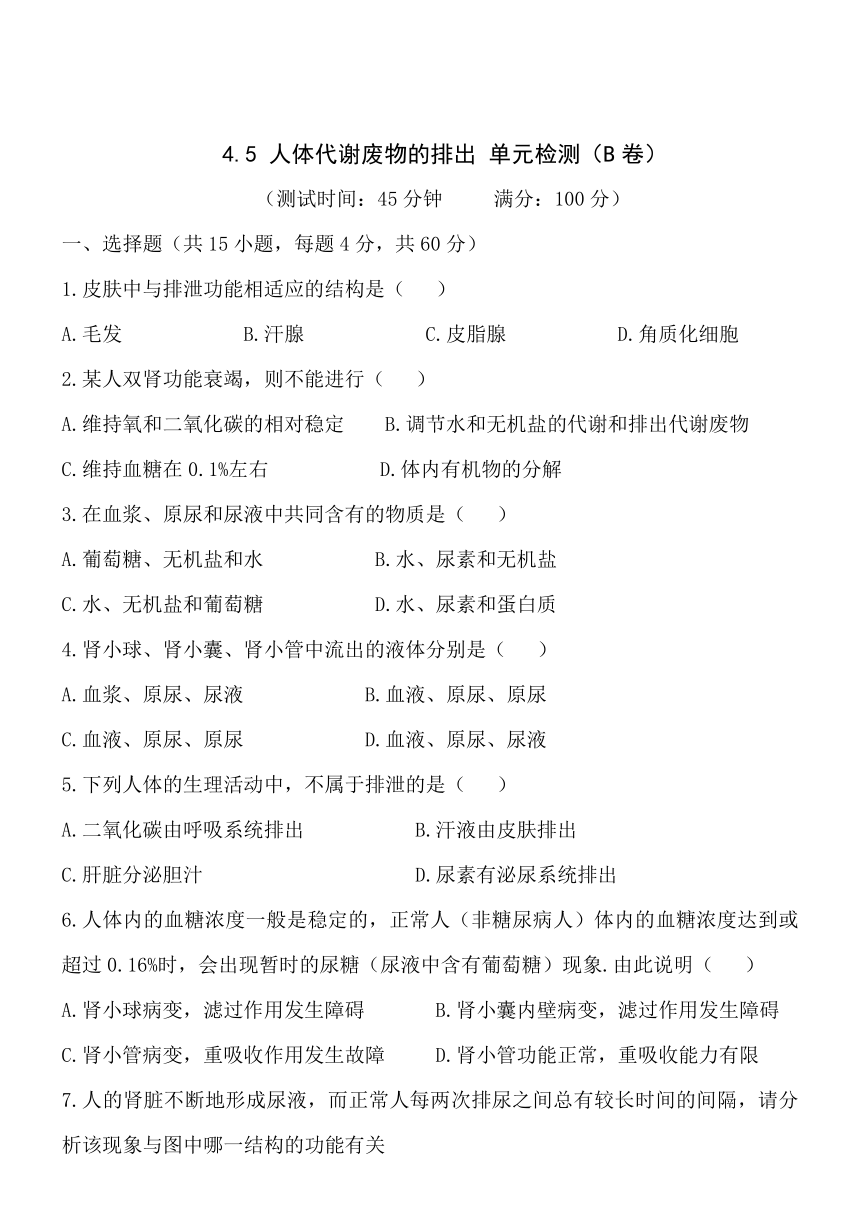 4.5 人体代谢废物的排出 单元检测（B 卷）

（测试时间：45 分钟　　满分：100 分）

一、选择题（共 15 小题，每题 4 分，共 60 分）

1.皮肤中与排泄功能相适应的结构是（　　）

A.毛发　　B.汗腺　　C.皮脂腺　　D.角质化细胞

2.某人双肾功能衰竭，则不能进行（　　）

A.维持氧和二氧化碳的相对稳定　　B.调节水和无机盐的代谢和排出代谢废物

C.维持血糖在 0.1%左右　　D.体内有机物的分解

3.在血浆、原尿和尿液中共同含有的物质是（　　）

A.葡萄糖、无机盐和水　　B.水、尿素和无机盐

C.水、无机盐和葡萄糖　　D.水、尿素和蛋白质

4.肾小球、肾小囊、肾小管中流出的液体分别是（　　）

A.血浆、原尿、尿液　　B.血液、原尿、原尿

C.血液、原尿、原尿　　D.血液、原尿、尿液

5.下列人体的生理活动中，不属于排泄的是（　　）

A.二氧化碳由呼吸系统排出　　B.汗液由皮肤排出

C.肝脏分泌胆汁　　D.尿素有泌尿系统排出

6.人体内的血糖浓度一般是稳定的，正常人（非糖尿病人）体内的血糖浓度达到或超过 0.16%时，会出现暂时的尿糖（尿液中含有葡萄糖）现象.由此说明（　　）

A.肾小球病变，滤过作用发生障碍　　B.肾小囊内壁病变，滤过作用发生障碍

C.肾小管病变，重吸收作用发生故障　　D.肾小管功能正常，重吸收能力有限

7.人的肾脏不断地形成尿液，而正常人每两次排尿之间总有较长时间的间隔，请分析该现象与图中哪一结构的功能有关